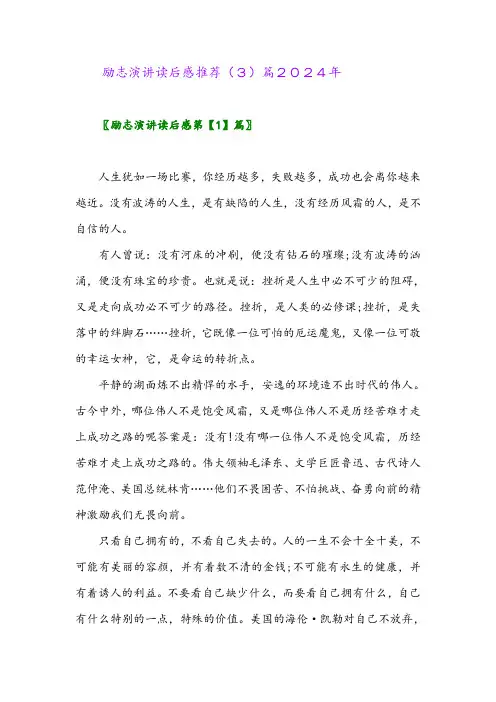 励志演讲读后感推荐（3）篇2024年

〖励志演讲读后感第【1】篇〗

人生犹如一场比赛，你经历越多，失败越多，成功也会离你越来越近。没有波涛的人生，是有缺陷的人生，没有经历风霜的人，是不自信的人。

有人曾说：没有河床的冲刷，便没有钻石的璀璨；没有波涛的汹涌，便没有珠宝的珍贵。也就是说：挫折是人生中必不可少的阻碍，又是走向成功必不可少的路径。挫折，是人类的必修课；挫折，是失落中的绊脚石……挫折，它既像一位可怕的厄运魔鬼，又像一位可敬的幸运女神，它，是命运的转折点。

平静的湖面炼不出精悍的水手，安逸的环境造不出时代的伟人。古今中外，哪位伟人不是饱受风霜，又是哪位伟人不是历经苦难才走上成功之路的呢答案是：没有！没有哪一位伟人不是饱受风霜，历经苦难才走上成功之路的。伟大领袖毛泽东、文学巨匠鲁迅、古代诗人范仲淹、美国总统林肯……他们不畏困苦、不怕挑战、奋勇向前的精神激励我们无畏向前。

只看自己拥有的，不看自己失去的。人的一生不会十全十美，不可能有美丽的容颜，并有着数不清的金钱；不可能有永生的健康，并有着诱人的利益。不要看自己缺少什么，而要看自己拥有什么，自己有什么特别的一点，特殊的价值。美国的海伦·凯勒对自己不放弃，